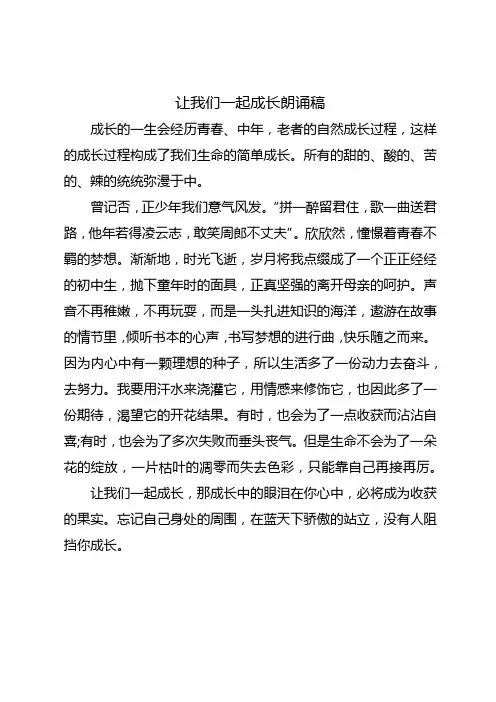 让我们一起成长朗诵稿

成长的一生会经历青春、中年，老者的自然成长过程，这样的成长过程构成了我们生命的简单成长。所有的甜的、酸的、苦的、辣的统统弥漫于中。

曾记否，正少年我们意气风发。“拼一醉留君住，歌一曲送君路，他年若得凌云志，敢笑周郎不丈夫”。欣欣然，憧憬着青春不羁的梦想。渐渐地，时光飞逝，岁月将我点缀成了一个正正经经的初中生，抛下童年时的面具，正真坚强的离开母亲的呵护。声音不再稚嫩，不再玩耍，而是一头扎进知识的海洋，遨游在故事的情节里，倾听书本的心声，书写梦想的进行曲，快乐随之而来。因为内心中有一颗理想的种子，所以生活多了一份动力去奋斗，去努力。我要用汗水来浇灌它，用情感来修饰它，也因此多了一份期待，渴望它的开花结果。有时，也会为了一点收获而沾沾自喜;有时，也会为了多次失败而垂头丧气。但是生命不会为了一朵花的绽放，一片枯叶的凋零而失去色彩，只能靠自己再接再厉。

让我们一起成长，那成长中的眼泪在你心中，必将成为收获的果实。忘记自己身处的周围，在蓝天下骄傲的站立，没有人阻挡你成长。